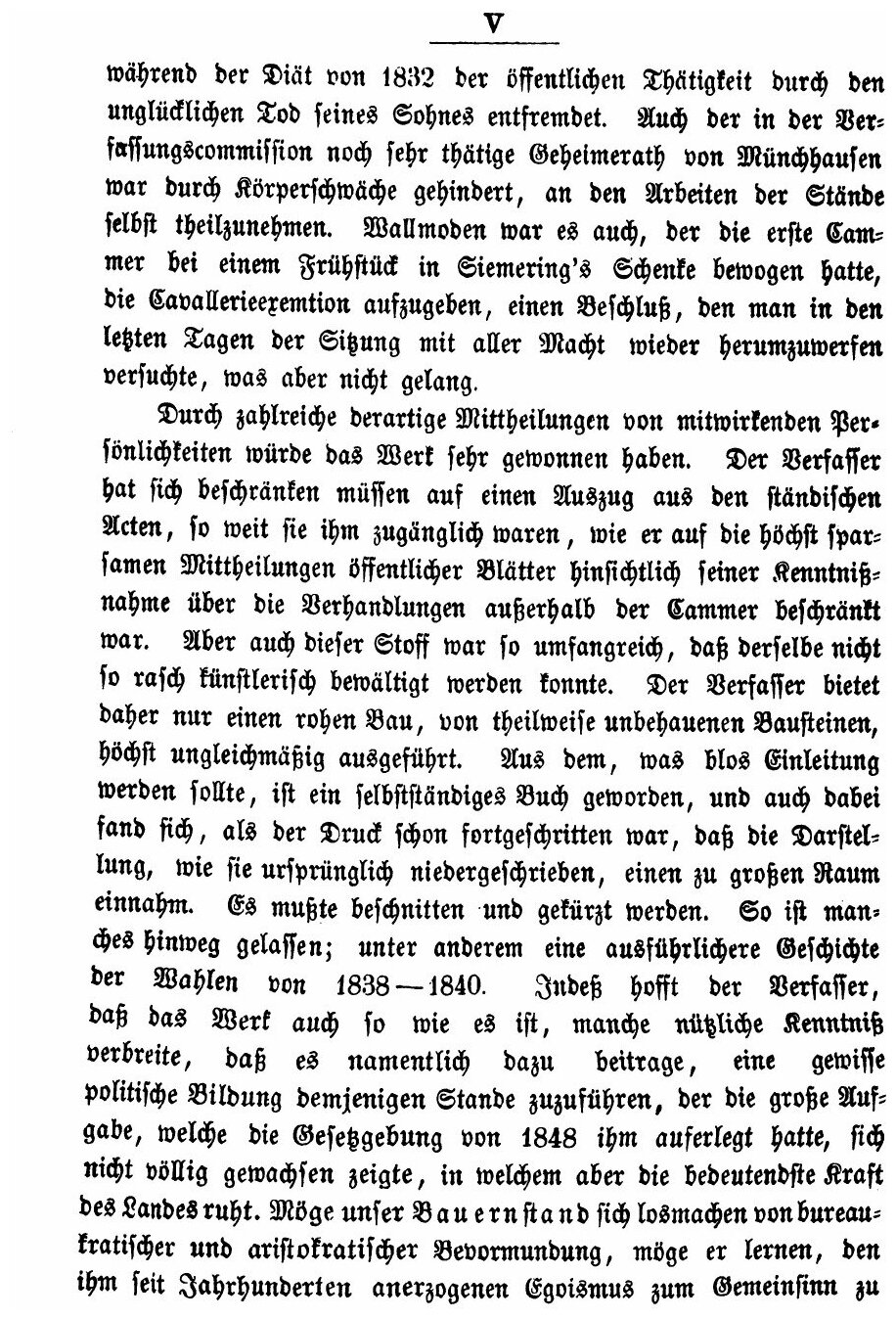 V

während der Diät von 1832 der öffentlichen Thätigkeit durch den unglücklichen Tod seines Sohnes entfremdet. Auch der in der Verfassungscommission noch sehr thätige Geheimerath von Münchhausen war durch Körperschwäche gehindert, an den Arbeiten der Stände selbst theilzunehmen. Wallmoden war es auch, der die erste Cammer bei einem Frühstück in Siemering's Schenke bewogen hatte, die Cavallerieexemtion aufzugeben, einen Beschluß, den man in den letzten Tagen der Sitzung mit aller Macht wieder herumzuwerfen versuchte, was aber nicht gelang.

Durch zahlreiche derartige Mittheilungen von mitwirkenden Persönlichkeiten würde das Werk sehr gewonnen haben. Der Verfasser hat sich beschränken müssen auf einen Auszug aus den ständischen Acten, so weit sie ihm zugänglich waren, wie er auf die höchst sparsamen Mittheilungen öffentlicher Blätter hinsichtlich seiner Kenntnißnahme über die Verhandlungen außerhalb der Cammer beschränkt war. Aber auch dieser Stoff war so umfangreich, daß derselbe nicht so rasch künstlerisch bewältigt werden konnte. Der Verfasser bietet daher nur einen rohen Bau, von theilweise unbehauenen Bausteinen, höchst ungleichmäßig ausgeführt. Aus dem, was blos Einleitung werden sollte, ist ein selbstständiges Buch geworden, und auch dabei fand sich, als der Druck schon fortgeschritten war, daß die Darstellung, wie sie ursprünglich niedergeschrieben, einen zu großen Raum einnahm. Es mußte beschnitten und gekürzt werden. So ist manches hinweg gelassen; unter anderem eine ausführlichere Geschichte der Wahlen von 1838—1840. Indeß hofft der Verfasser, daß das Werk auch so wie es ist, manche nützliche Kenntniß verbreite, daß es namentlich dazu beitrage, eine gewisse politische Bildung demjenigen Stande zuzuführen, der die große Aufgabe, welche die Gesetzgebung von 1848 ihm auferlegt hatte, sich nicht völlig gewachsen zeigte, in welchem aber die bedeutendste Kraft des Landes ruht. Möge unser Bauernstand sich losmachen von bureaukratischer und aristokratischer Bevormundung, möge er lernen, den ihm seit Jahrhunderten anerzogenen Egoismus zum Gemeinsinn zu